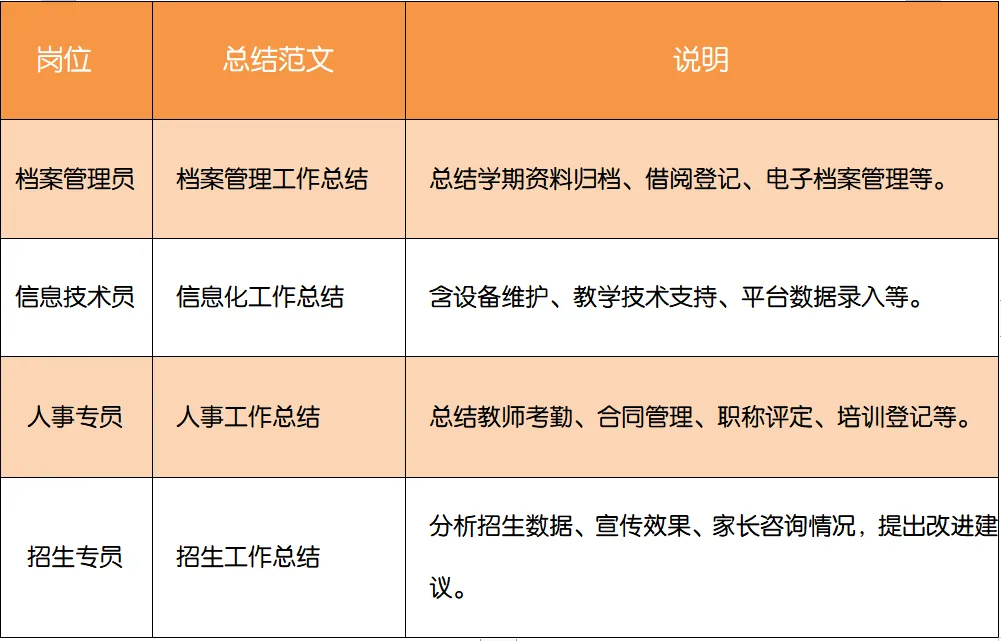 | 岗位 | 总结范文 | 说明 |
|---|---|---|
| 档案管理员 | 档案管理工作总结 | 总结学期资料归档、借阅登记、电子档案管理等。 |
| 信息技术员 | 信息化工作总结 | 含设备维护、教学技术支持、平台数据录入等。 |
| 人事专员 | 人事工作总结 | 总结教师考勤、合同管理、职称评定、培训登记等。 |
| 招生专员 | 招生工作总结 | 分析招生数据、宣传效果、家长咨询情况，提出改进建议。 |